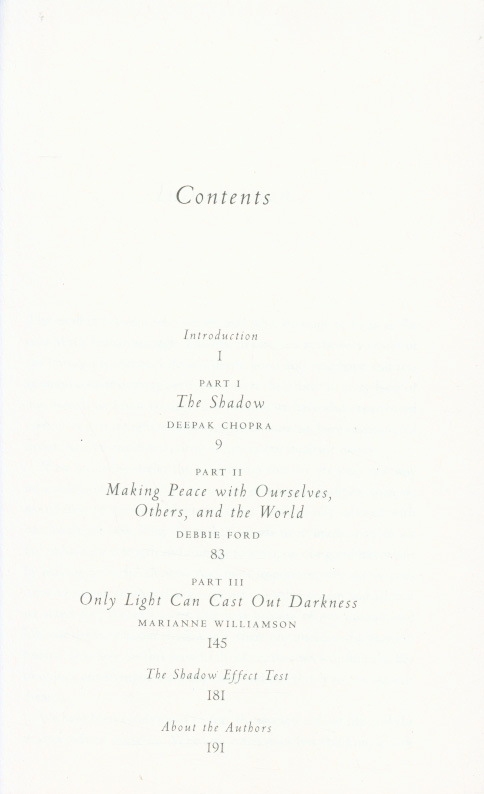 Contents

Introduction
1

PART I
The Shadow
DEEPAK CHOPRA
9

PART II
Making Peace with Ourselves,
Others, and the World
DEBBIE FORD
83

PART III
Only Light Can Cast Out Darkness
MARIANNE WILLIAMSON
145

The Shadow Effect Test
181

About the Authors
191